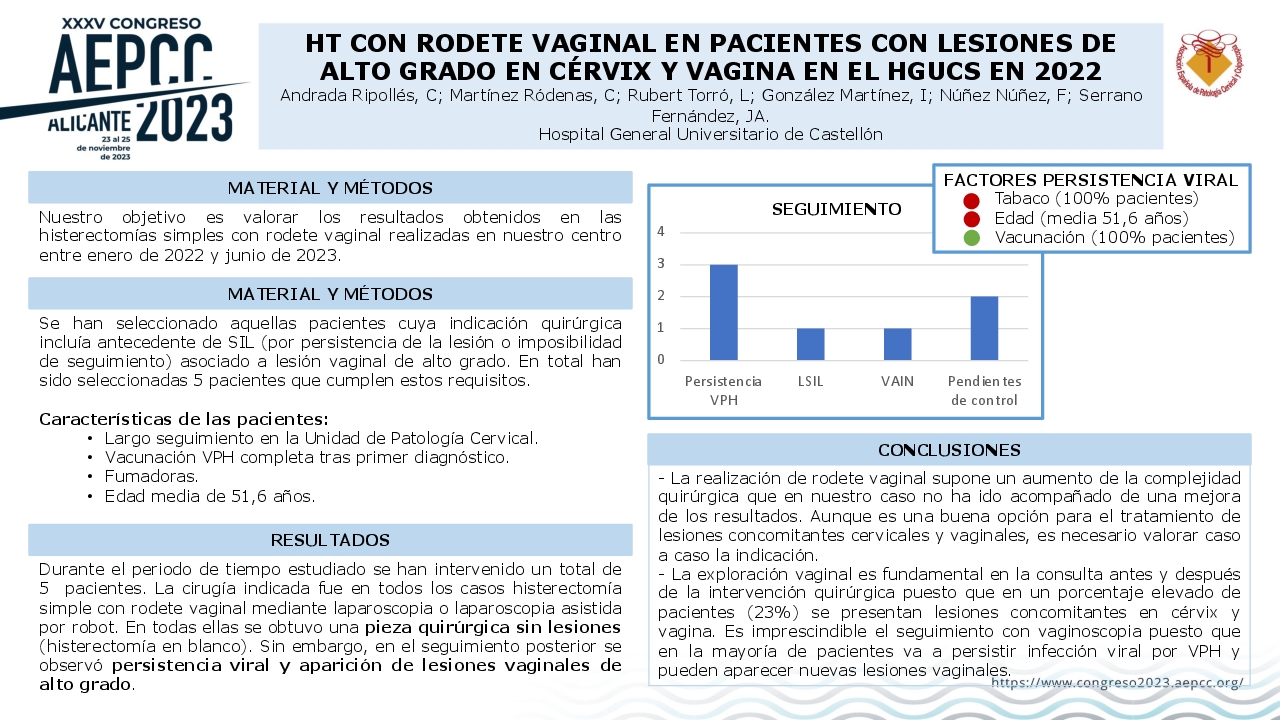 XXXV CONGRESO
AEPCC
ALICANTE 2023
23 al 25 de noviembre de 2023

HT CON RODETE VAGINAL EN PACIENTES CON LESIONES DE ALTO GRADO EN CÉRVIX Y VAGINA EN EL HGUCS EN 2022

Andrada Ripollés, C; Martínez Ródenas, C; Rubert Torró, L; González Martínez, I; Núñez Núñez, F; Serrano Fernández, JA.
Hospital General Universitario de Castellón

MATERIAL Y MÉTODOS

Nuestro objetivo es valorar los resultados obtenidos en las histerectomías simples con rodete vaginal realizadas en nuestro centro entre enero de 2022 y junio de 2023.

MATERIAL Y MÉTODOS

Se han seleccionado aquellas pacientes cuya indicación quirúrgica incluía antecedente de SIL (por persistencia de la lesión o imposibilidad de seguimiento) asociado a lesión vaginal de alto grado. En total han sido seleccionadas 5 pacientes que cumplen estos requisitos.

Características de las pacientes:
• Largo seguimiento en la Unidad de Patología Cervical.
• Vacunación VPH completa tras primer diagnóstico.
• Fumadoras.
• Edad media de 51,6 años.

RESULTADOS

Durante el periodo de tiempo estudiado se han intervenido un total de 5 pacientes. La cirugía indicada fue en todos los casos histerectomía simple con rodete vaginal mediante laparoscopia o laparoscopia asistida por robot. En todas ellas se obtuvo una pieza quirúrgica sin lesiones (histerectomía en blanco). Sin embargo, en el seguimiento posterior se observó persistencia viral y aparición de lesiones vaginales de alto grado.

SEGUIMIENTO
4
3
2
1
0
Persistencia VPH
LSIL
VAIN
Pendientes de control

FACTORES PERSISTENCIA VIRAL
Tabaco (100% pacientes)
Edad (media 51,6 años)
Vacunación (100% pacientes)

CONCLUSIONES

- La realización de rodete vaginal supone un aumento de la complejidad quirúrgica que en nuestro caso no ha ido acompañado de una mejora de los resultados. Aunque es una buena opción para el tratamiento de lesiones concomitantes cervicales y vaginales, es necesario valorar caso a caso la indicación.
- La exploración vaginal es fundamental en la consulta antes y después de la intervención quirúrgica puesto que en un porcentaje elevado de pacientes (23%) se presentan lesiones concomitantes en cérvix y vagina. Es imprescindible el seguimiento con vaginoscopia puesto que en la mayoría de pacientes va a persistir infección viral por VPH y pueden aparecer nuevas lesiones vaginales.

https://www.congreso2023.aepcc.org/